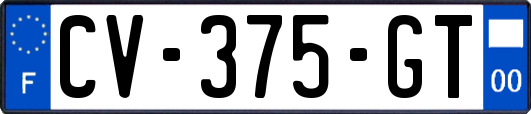 F
CV-375-GT
00